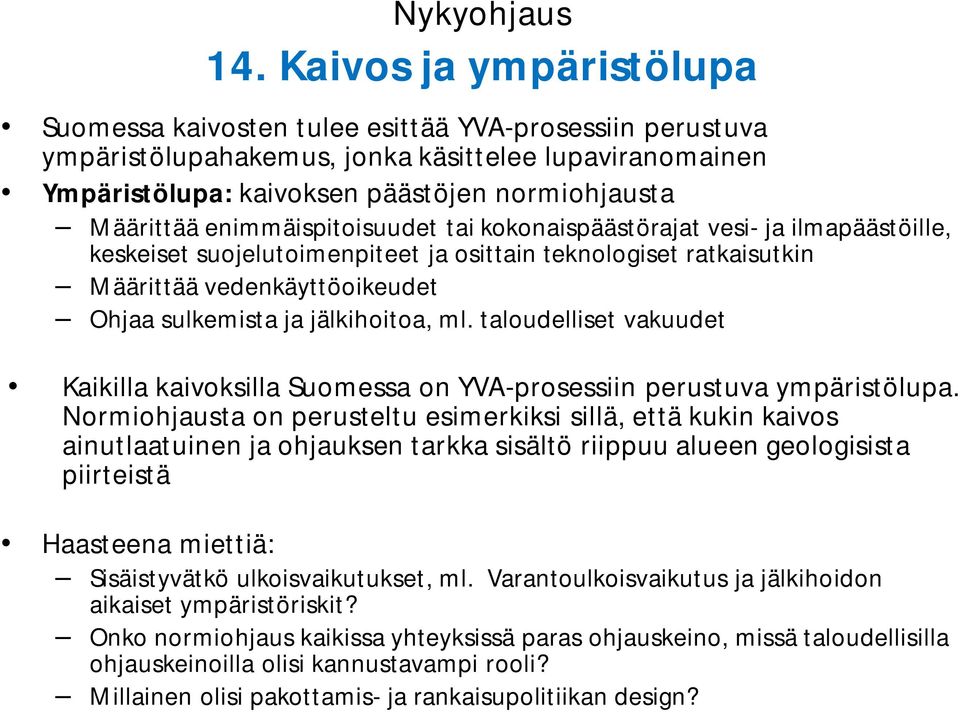 Nykyohjaus

14. Kaivos ja ympäristölupa

• Suomessa kaivosten tulee esittää YVA-prosessiin perustuva ympäristölupahakemus, jonka käsittelee lupaviranomainen

• Ympäristölupa: kaivoksen päästöjen normiohjausta
– Määrittää enimmäispitoisuudet tai kokonaispäästörajat vesi- ja ilmapäästöille, keskeiset suojelutoimenpiteet ja osittain teknologiset ratkaisutkin
– Määrittää vedenkäyttöoikeudet
– Ohjaa sulkemista ja jälkihoitoa, ml. taloudelliset vakuudet

• Kaikilla kaivoksilla Suomessa on YVA-prosessiin perustuva ympäristölupa. Normiohjausta on perusteltu esimerkiksi sillä, että kukin kaivos ainutlaatuinen ja ohjauksen tarkka sisältö riippuu alueen geologisista piirteistä

• Haasteena miettiä:
– Sisäistyvätkö ulkoisvaikutukset, ml. Varantoulkoisvaikutus ja jälkihoidon aikaiset ympäristöriskit?
– Onko normiohjaus kaikissa yhteyksissä paras ohjauskeino, missä taloudellisilla ohjauskeinoilla olisi kannustavampi rooli?
– Millainen olisi pakottamis- ja rankaisupolitiikan design?